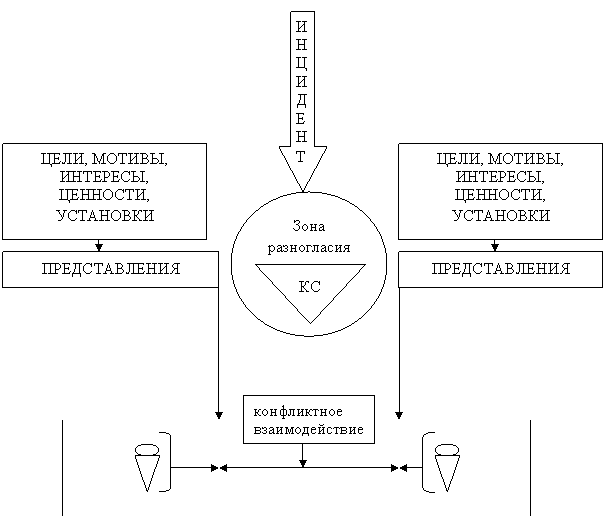 ИНЦИДЕНТ

ЦЕЛИ, МОТИВЫ, ИНТЕРЕСЫ, ЦЕННОСТИ, УСТАНОВКИ

ПРЕДСТАВЛЕНИЯ

Зона разногласия

КС

ЦЕЛИ, МОТИВЫ, ИНТЕРЕСЫ, ЦЕННОСТИ, УСТАНОВКИ

ПРЕДСТАВЛЕНИЯ

конфликтное взаимодействие